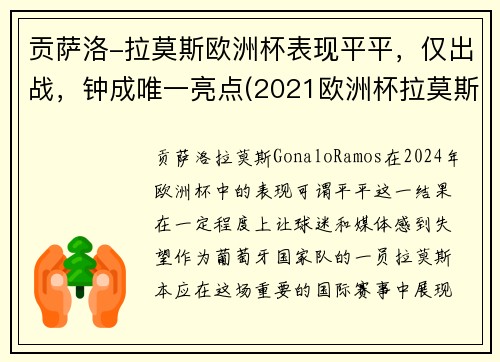 贡萨洛-拉莫斯欧洲杯表现平平，仅出战，钟成唯一亮点(2021欧洲杯拉莫斯

贡萨洛拉莫斯GonaloRamos在2024年欧洲杯中的表现可谓平平这一结果在一定程度上让球迷和媒体感到失望作为葡萄牙国家队的一员拉莫斯本应在这场重要的国际赛事中展现